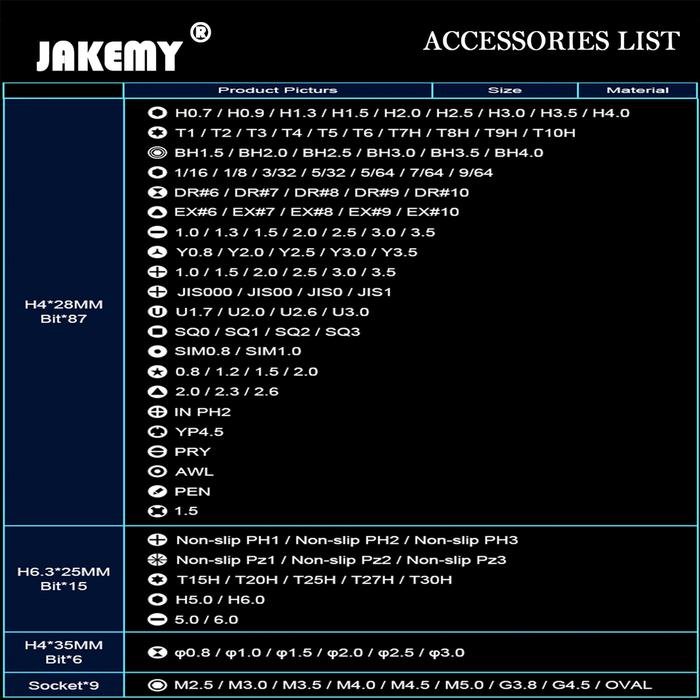 JAKEMY®

ACCESSORIES LIST

| | Product Picturs | Size | Material |
|---|---|---|---|
| H4*28MM Bit*87 | H0.7 / H0.9 / H1.3 / H1.5 / H2.0 / H2.5 / H3.0 / H3.5 / H4.0<br>T1 / T2 / T3 / T4 / T5 / T6 / T7H / T8H / T9H / T10H<br>BH1.5 / BH2.0 / BH2.5 / BH3.0 / BH3.5 / BH4.0<br>1/16 / 1/8 / 3/32 / 5/32 / 5/64 / 7/64 / 9/64<br>DR#6 / DR#7 / DR#8 / DR#9 / DR#10<br>EX#6 / EX#7 / EX#8 / EX#9 / EX#10<br>1.0 / 1.3 / 1.5 / 2.0 / 2.5 / 3.0 / 3.5<br>Y0.8 / Y2.0 / Y2.5 / Y3.0 / Y3.5<br>1.0 / 1.5 / 2.0 / 2.5 / 3.0 / 3.5<br>JIS000 / JIS00 / JIS0 / JIS1<br>U1.7 / U2.0 / U2.6 / U3.0<br>SQ0 / SQ1 / SQ2 / SQ3<br>SIM0.8 / SIM1.0<br>0.8 / 1.2 / 1.5 / 2.0<br>2.0 / 2.3 / 2.6<br>IN PH2<br>YP4.5<br>PRY<br>AWL<br>PEN<br>1.5 | | |
| H6.3*25MM Bit*15 | Non-slip PH1 / Non-slip PH2 / Non-slip PH3<br>Non-slip Pz1 / Non-slip Pz2 / Non-slip Pz3<br>T15H / T20H / T25H / T27H / T30H<br>H5.0 / H6.0<br>5.0 / 6.0 | | |
| H4*35MM Bit*6 | φ0.8 / φ1.0 / φ1.5 / φ2.0 / φ2.5 / φ3.0 | | |
| Socket*9 | M2.5 / M3.0 / M3.5 / M4.0 / M4.5 / M5.0 / G3.8 / G4.5 / OVAL | | |